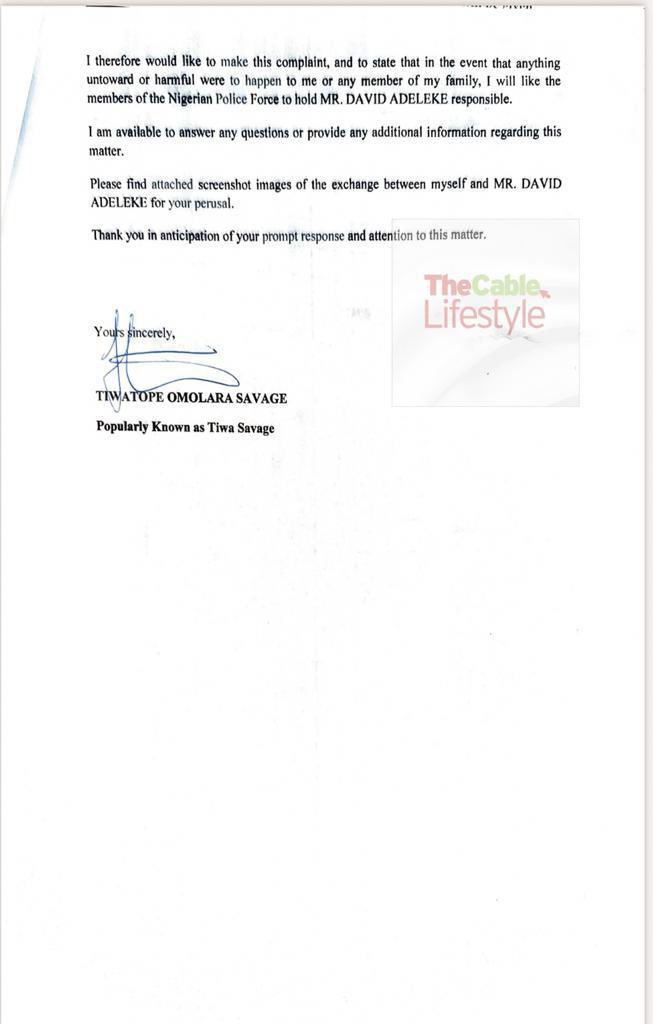 I therefore would like to make this complaint, and to state that in the event that anything untoward or harmful were to happen to me or any member of my family, I will like the members of the Nigerian Police Force to hold MR. DAVID ADELEKE responsible.

I am available to answer any questions or provide any additional information regarding this matter.

Please find attached screenshot images of the exchange between myself and MR. DAVID ADELEKE for your perusal.

Thank you in anticipation of your prompt response and attention to this matter.

TheCable Lifestyle

Yours sincerely,

TIWATOPE OMOLARA SAVAGE

Popularly Known as Tiwa Savage